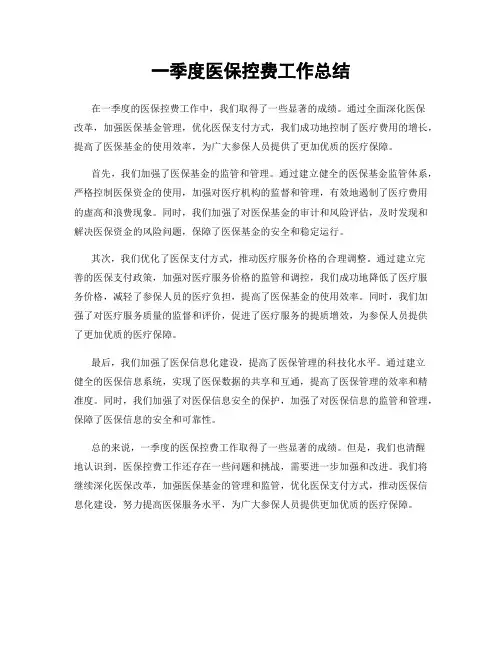 一季度医保控费工作总结

在一季度的医保控费工作中，我们取得了一些显著的成绩。通过全面深化医保改革，加强医保基金管理，优化医保支付方式，我们成功地控制了医疗费用的增长，提高了医保基金的使用效率，为广大参保人员提供了更加优质的医疗保障。

首先，我们加强了医保基金的监管和管理。通过建立健全的医保基金监管体系，严格控制医保资金的使用，加强对医疗机构的监督和管理，有效地遏制了医疗费用的虚高和浪费现象。同时，我们加强了对医保基金的审计和风险评估，及时发现和解决医保资金的风险问题，保障了医保基金的安全和稳定运行。

其次，我们优化了医保支付方式，推动医疗服务价格的合理调整。通过建立完善的医保支付政策，加强对医疗服务价格的监管和调控，我们成功地降低了医疗服务价格，减轻了参保人员的医疗负担，提高了医保基金的使用效率。同时，我们加强了对医疗服务质量的监督和评价，促进了医疗服务的提质增效，为参保人员提供了更加优质的医疗保障。

最后，我们加强了医保信息化建设，提高了医保管理的科技化水平。通过建立健全的医保信息系统，实现了医保数据的共享和互通，提高了医保管理的效率和精准度。同时，我们加强了对医保信息安全的保护，加强了对医保信息的监管和管理，保障了医保信息的安全和可靠性。

总的来说，一季度的医保控费工作取得了一些显著的成绩。但是，我们也清醒地认识到，医保控费工作还存在一些问题和挑战，需要进一步加强和改进。我们将继续深化医保改革，加强医保基金的管理和监管，优化医保支付方式，推动医保信息化建设，努力提高医保服务水平，为广大参保人员提供更加优质的医疗保障。